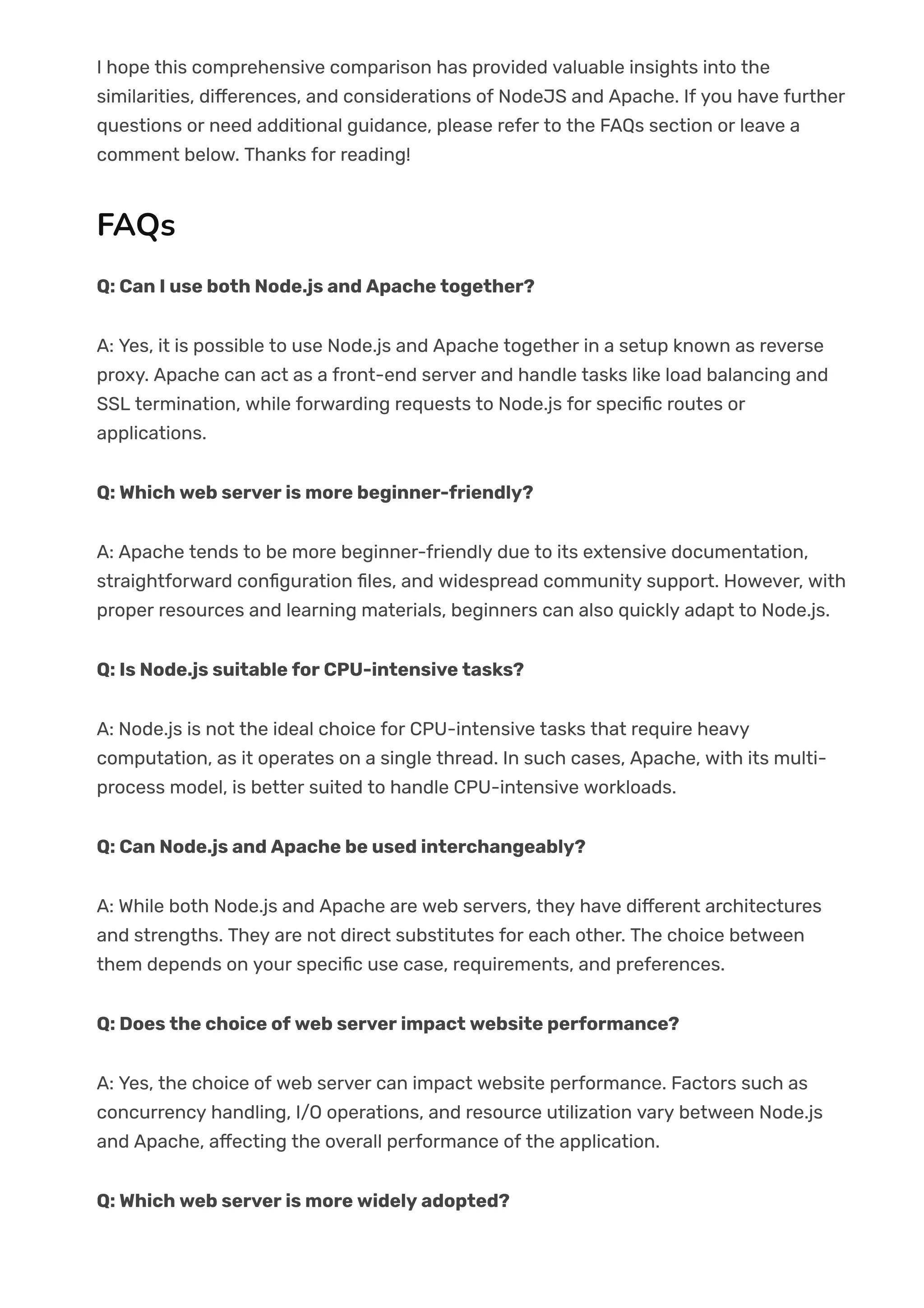 I hope this comprehensive comparison has provided valuable insights into the similarities, differences, and considerations of NodeJS and Apache. If you have further questions or need additional guidance, please refer to the FAQs section or leave a comment below. Thanks for reading!

FAQs

Q: Can I use both Node.js and Apache together?

A: Yes, it is possible to use Node.js and Apache together in a setup known as reverse proxy. Apache can act as a front-end server and handle tasks like load balancing and SSL termination, while forwarding requests to Node.js for specific routes or applications.

Q: Which web server is more beginner-friendly?

A: Apache tends to be more beginner-friendly due to its extensive documentation, straightforward configuration files, and widespread community support. However, with proper resources and learning materials, beginners can also quickly adapt to Node.js.

Q: Is Node.js suitable for CPU-intensive tasks?

A: Node.js is not the ideal choice for CPU-intensive tasks that require heavy computation, as it operates on a single thread. In such cases, Apache, with its multi-process model, is better suited to handle CPU-intensive workloads.

Q: Can Node.js and Apache be used interchangeably?

A: While both Node.js and Apache are web servers, they have different architectures and strengths. They are not direct substitutes for each other. The choice between them depends on your specific use case, requirements, and preferences.

Q: Does the choice of web server impact website performance?

A: Yes, the choice of web server can impact website performance. Factors such as concurrency handling, I/O operations, and resource utilization vary between Node.js and Apache, affecting the overall performance of the application.

Q: Which web server is more widely adopted?